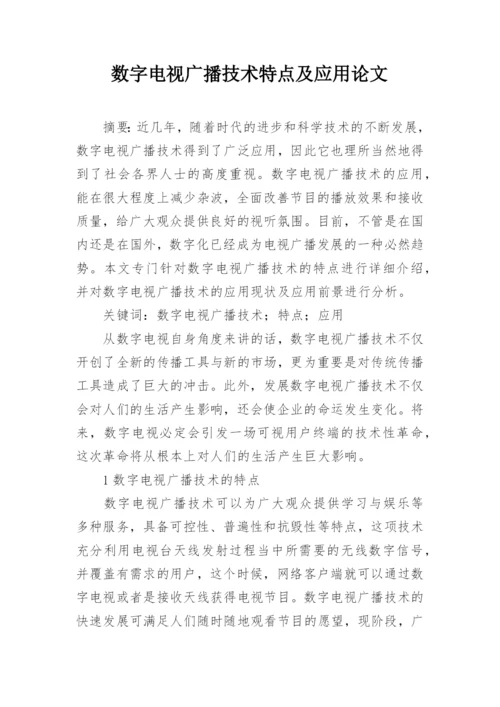 数字电视广播技术特点及应用论文

摘要：近几年，随着时代的进步和科学技术的不断发展，数字电视广播技术得到了广泛应用，因此它也理所当然地得到了社会各界人士的高度重视。数字电视广播技术的应用，能在很大程度上减少杂波，全面改善节目的播放效果和接收质量，给广大观众提供良好的视听氛围。目前，不管是在国内还是在国外，数字化已经成为电视广播发展的一种必然趋势。本文专门针对数字电视广播技术的特点进行详细介绍，并对数字电视广播技术的应用现状及应用前景进行分析。

关键词：数字电视广播技术；特点；应用

从数字电视自身角度来讲的话，数字电视广播技术不仅开创了全新的传播工具与新的市场，更为重要是对传统传播工具造成了巨大的冲击。此外，发展数字电视广播技术不仅会对人们的生活产生影响，还会使企业的命运发生变化。将来，数字电视必定会引发一场可视用户终端的技术性革命，这次革命将从根本上对人们的生活产生巨大影响。

1 数字电视广播技术的特点

数字电视广播技术可以为广大观众提供学习与娱乐等多种服务，具备可控性、普遍性和抗毁性等特点，这项技术充分利用电视台天线发射过程当中所需要的无线数字信号，并覆盖有需求的用户，这个时候，网络客户端就可以通过数字电视或者是接收天线获得电视节目。数字电视广播技术的快速发展可满足人们随时随地观看节目的愿望，现阶段，广